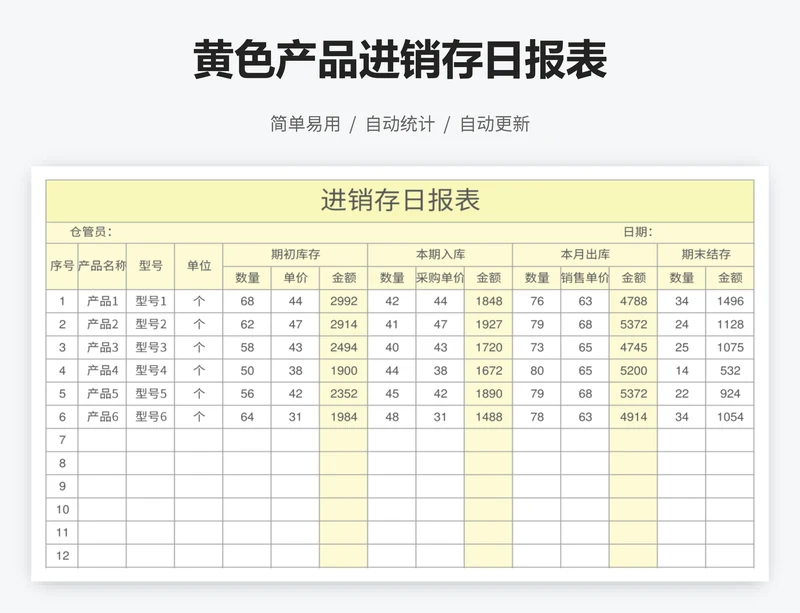 黄色产品进销存日报表

简单易用 / 自动统计 / 自动更新

进销存日报表

仓管员：　　日期：

| 序号 | 产品名称 | 型号 | 单位 | 期初库存 | | | 本期入库 | | | 本月出库 | | | 期末结存 | |
|---|---|---|---|---|---|---|---|---|---|---|---|---|---|---|
| | | | | 数量 | 单价 | 金额 | 数量 | 采购单价 | 金额 | 数量 | 销售单价 | 金额 | 数量 | 金额 |
| 1 | 产品1 | 型号1 | 个 | 68 | 44 | 2992 | 42 | 44 | 1848 | 76 | 63 | 4788 | 34 | 1496 |
| 2 | 产品2 | 型号2 | 个 | 62 | 47 | 2914 | 41 | 47 | 1927 | 79 | 68 | 5372 | 24 | 1128 |
| 3 | 产品3 | 型号3 | 个 | 58 | 43 | 2494 | 40 | 43 | 1720 | 73 | 65 | 4745 | 25 | 1075 |
| 4 | 产品4 | 型号4 | 个 | 50 | 38 | 1900 | 44 | 38 | 1672 | 80 | 65 | 5200 | 14 | 532 |
| 5 | 产品5 | 型号5 | 个 | 56 | 42 | 2352 | 45 | 42 | 1890 | 79 | 68 | 5372 | 22 | 924 |
| 6 | 产品6 | 型号6 | 个 | 64 | 31 | 1984 | 48 | 31 | 1488 | 78 | 63 | 4914 | 34 | 1054 |
| 7 | | | | | | | | | | | | | | |
| 8 | | | | | | | | | | | | | | |
| 9 | | | | | | | | | | | | | | |
| 10 | | | | | | | | | | | | | | |
| 11 | | | | | | | | | | | | | | |
| 12 | | | | | | | | | | | | | | |